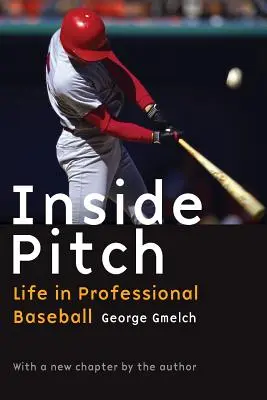 Inside Pitch

Life in Professional Baseball

George Gmelch

With a new chapter by the author